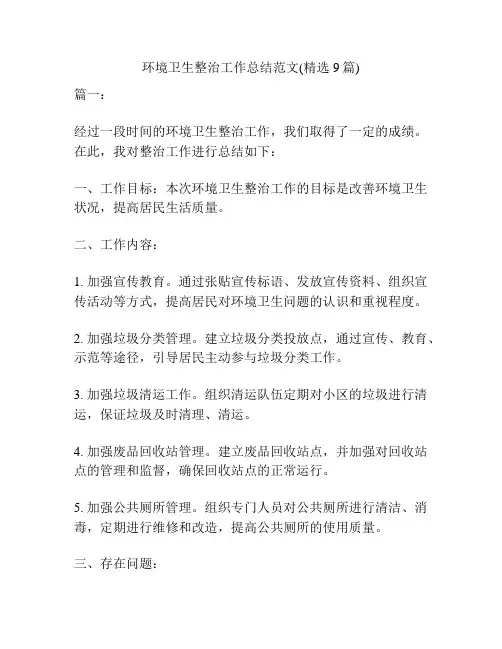 环境卫生整治工作总结范文(精选 9 篇)

篇一：

经过一段时间的环境卫生整治工作，我们取得了一定的成绩。在此，我对整治工作进行总结如下：

一、工作目标：本次环境卫生整治工作的目标是改善环境卫生状况，提高居民生活质量。

二、工作内容：

1. 加强宣传教育。通过张贴宣传标语、发放宣传资料、组织宣传活动等方式，提高居民对环境卫生问题的认识和重视程度。

2. 加强垃圾分类管理。建立垃圾分类投放点，通过宣传、教育、示范等途径，引导居民主动参与垃圾分类工作。

3. 加强垃圾清运工作。组织清运队伍定期对小区的垃圾进行清运，保证垃圾及时清理、清运。

4. 加强废品回收站管理。建立废品回收站点，并加强对回收站点的管理和监督，确保回收站点的正常运行。

5. 加强公共厕所管理。组织专门人员对公共厕所进行清洁、消毒，定期进行维修和改造，提高公共厕所的使用质量。

三、存在问题：